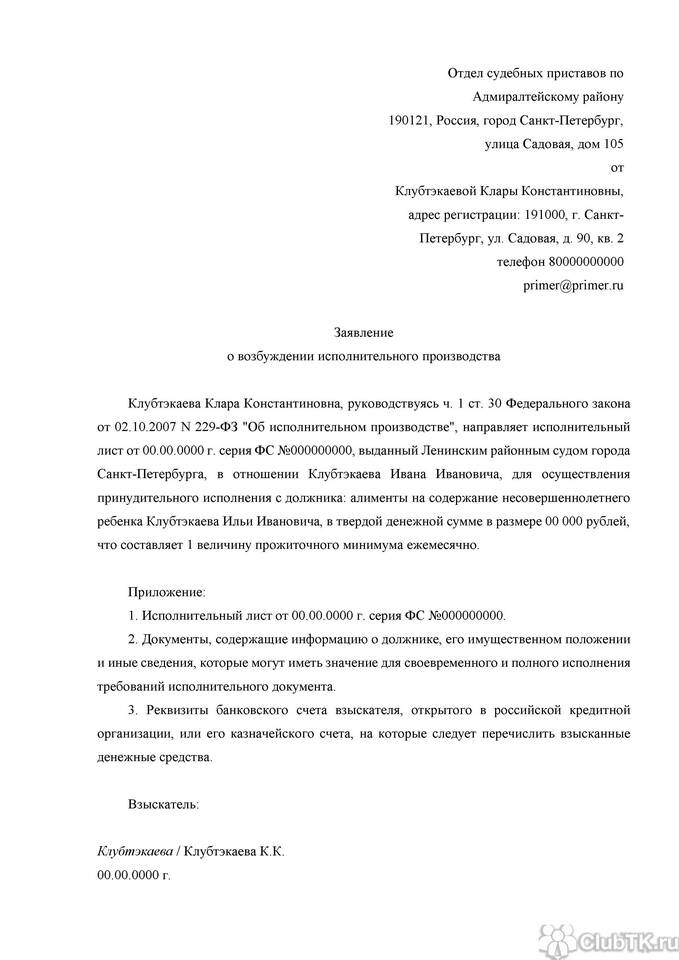 Отдел судебных приставов по Адмиралтейскому району
190121, Россия, город Санкт-Петербург, улица Садовая, дом 105
от
Клубтэкаевой Клары Константиновны, адрес регистрации: 191000, г. Санкт-Петербург, ул. Садовая, д. 90, кв. 2
телефон 80000000000
primer@primer.ru

Заявление
о возбуждении исполнительного производства

Клубтэкаева Клара Константиновна, руководствуясь ч. 1 ст. 30 Федерального закона от 02.10.2007 N 229-ФЗ "Об исполнительном производстве", направляет исполнительный лист от 00.00.0000 г. серия ФС №000000000, выданный Ленинским районным судом города Санкт-Петербурга, в отношении Клубтэкаева Ивана Ивановича, для осуществления принудительного исполнения с должника: алименты на содержание несовершеннолетнего ребенка Клубтэкаева Ильи Ивановича, в твердой денежной сумме в размере 00 000 рублей, что составляет 1 величину прожиточного минимума ежемесячно.

Приложение:
1. Исполнительный лист от 00.00.0000 г. серия ФС №000000000.
2. Документы, содержащие информацию о должнике, его имущественном положении и иные сведения, которые могут иметь значение для своевременного и полного исполнения требований исполнительного документа.
3. Реквизиты банковского счета взыскателя, открытого в российской кредитной организации, или его казначейского счета, на которые следует перечислить взысканные денежные средства.

Взыскатель:

Клубтэкаева / Клубтэкаева К.К.
00.00.0000 г.

ClubTK.ru